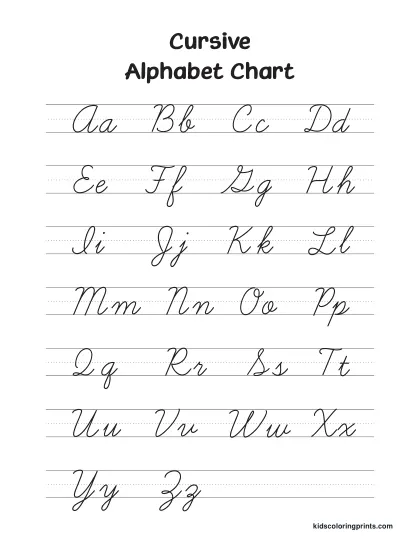 Cursive
Alphabet Chart

Aa Bb Cc Dd

Ee Ff Gg Hh

Ii Jj Kk Ll

Mm Nn Oo Pp

Qq Rr Ss Tt

Uu Vv Ww Xx

Yy Zz

kidscoloringprints.com